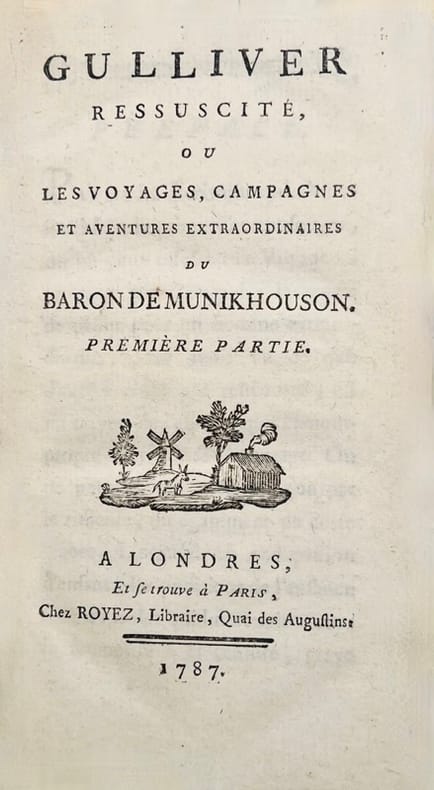 GULLIVER
RESSUSCITÉ,
OU
LES VOYAGES, CAMPAGNES
ET AVENTURES EXTRAORDINAIRES
DU
BARON DE MUNIKHOUSON.
PREMIÈRE PARTIE.

A LONDRES,
Et se trouve à PARIS,
Chez ROYEZ, Libraire, Quai des Augustins.

1787.